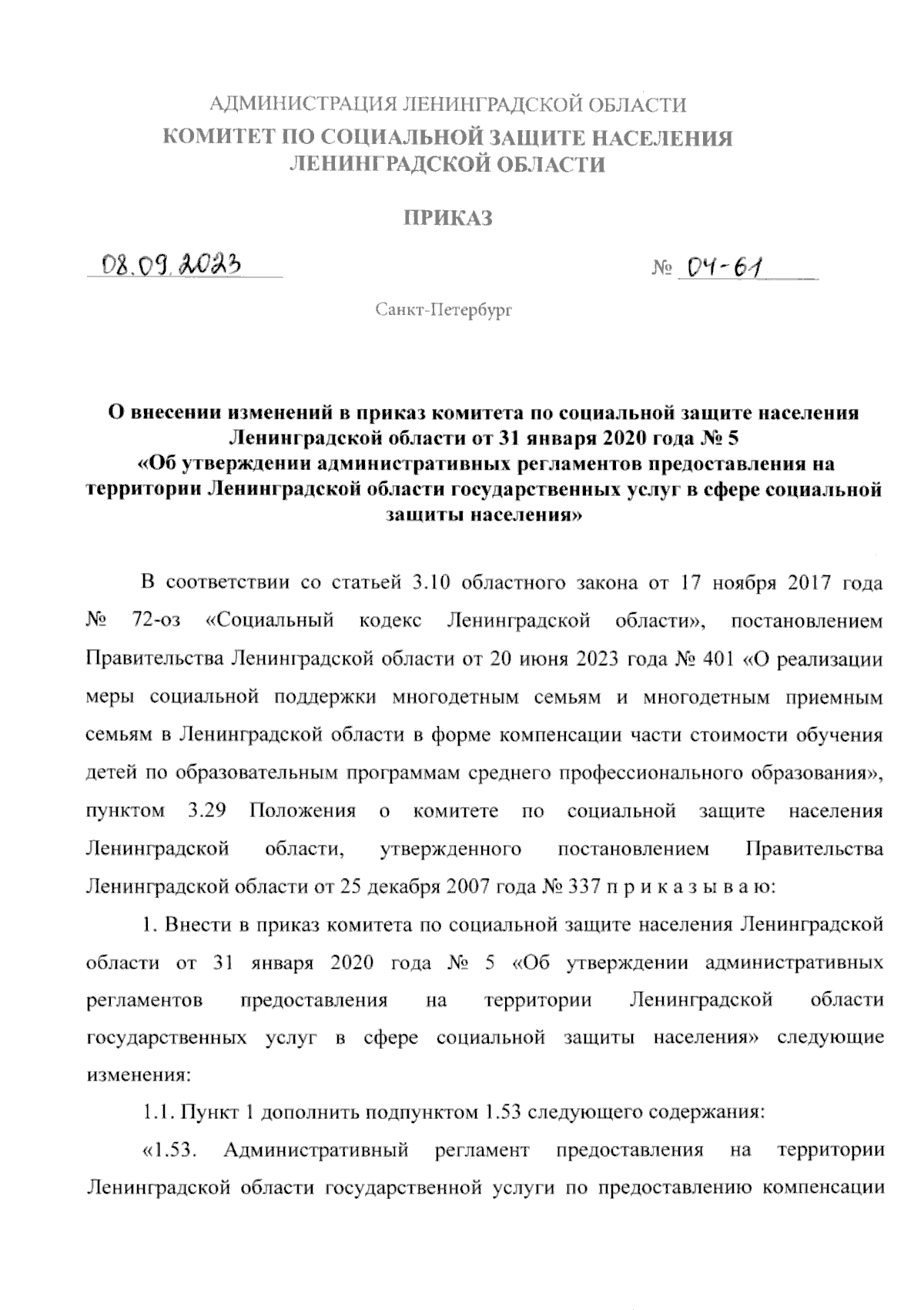 АДМИНИСТРАЦИЯ ЛЕНИНГРАДСКОЙ ОБЛАСТИ
КОМИТЕТ ПО СОЦИАЛЬНОЙ ЗАЩИТЕ НАСЕЛЕНИЯ ЛЕНИНГРАДСКОЙ ОБЛАСТИ

ПРИКАЗ

08.09.2023

№ 04-61

Санкт-Петербург

О внесении изменений в приказ комитета по социальной защите населения Ленинградской области от 31 января 2020 года № 5 «Об утверждении административных регламентов предоставления на территории Ленинградской области государственных услуг в сфере социальной защиты населения»

В соответствии со статьей 3.10 областного закона от 17 ноября 2017 года № 72-оз «Социальный кодекс Ленинградской области», постановлением Правительства Ленинградской области от 20 июня 2023 года № 401 «О реализации меры социальной поддержки многодетным семьям и многодетным приемным семьям в Ленинградской области в форме компенсации части стоимости обучения детей по образовательным программам среднего профессионального образования», пунктом 3.29 Положения о комитете по социальной защите населения Ленинградской области, утвержденного постановлением Правительства Ленинградской области от 25 декабря 2007 года № 337 п р и к а з ы в а ю:

1. Внести в приказ комитета по социальной защите населения Ленинградской области от 31 января 2020 года № 5 «Об утверждении административных регламентов предоставления на территории Ленинградской области государственных услуг в сфере социальной защиты населения» следующие изменения:

1.1. Пункт 1 дополнить подпунктом 1.53 следующего содержания:

«1.53. Административный регламент предоставления на территории Ленинградской области государственной услуги по предоставлению компенсации